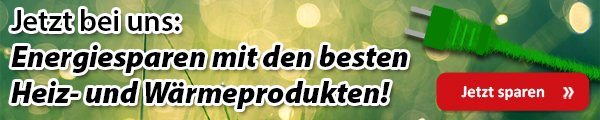 Jetzt bei uns:
Energiesparen mit den besten Heiz- und Wärmeprodukten!

Jetzt sparen »